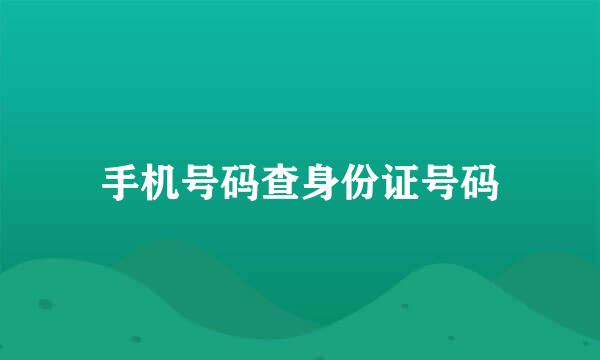 手机号码查身份证号码